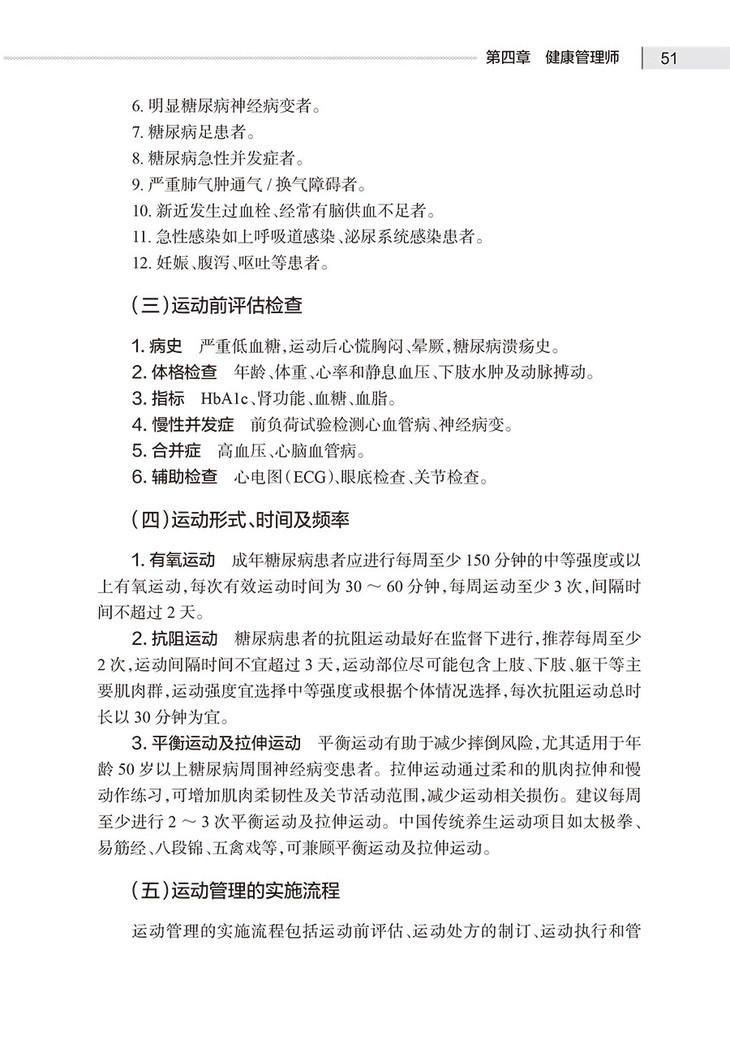 第四章　健康管理师　51

6. 明显糖尿病神经病变者。
7. 糖尿病足患者。
8. 糖尿病急性并发症者。
9. 严重肺气肿通气 / 换气障碍者。
10. 新近发生过血栓、经常有脑供血不足者。
11. 急性感染如上呼吸道感染、泌尿系统感染患者。
12. 妊娠、腹泻、呕吐等患者。

（三）运动前评估检查

1. 病史　严重低血糖，运动后心慌胸闷、晕厥，糖尿病溃疡史。
2. 体格检查　年龄、体重、心率和静息血压、下肢水肿及动脉搏动。
3. 指标　HbA1c、肾功能、血糖、血脂。
4. 慢性并发症　前负荷试验检测心血管病、神经病变。
5. 合并症　高血压、心脑血管病。
6. 辅助检查　心电图（ECG）、眼底检查、关节检查。

（四）运动形式、时间及频率

1. 有氧运动　成年糖尿病患者应进行每周至少 150 分钟的中等强度或以上有氧运动，每次有效运动时间为 30 ～ 60 分钟，每周运动至少 3 次，间隔时间不超过 2 天。

2. 抗阻运动　糖尿病患者的抗阻运动最好在监督下进行，推荐每周至少 2 次，运动间隔时间不宜超过 3 天，运动部位尽可能包含上肢、下肢、躯干等主要肌肉群，运动强度宜选择中等强度或根据个体情况选择，每次抗阻运动总时长以 30 分钟为宜。

3. 平衡运动及拉伸运动　平衡运动有助于减少摔倒风险，尤其适用于年龄 50 岁以上糖尿病周围神经病变患者。拉伸运动通过柔和的肌肉拉伸和慢动作练习，可增加肌肉柔韧性及关节活动范围，减少运动相关损伤。建议每周至少进行 2 ～ 3 次平衡运动及拉伸运动。中国传统养生运动项目如太极拳、易筋经、八段锦、五禽戏等，可兼顾平衡运动及拉伸运动。

（五）运动管理的实施流程

运动管理的实施流程包括运动前评估、运动处方的制订、运动执行和管